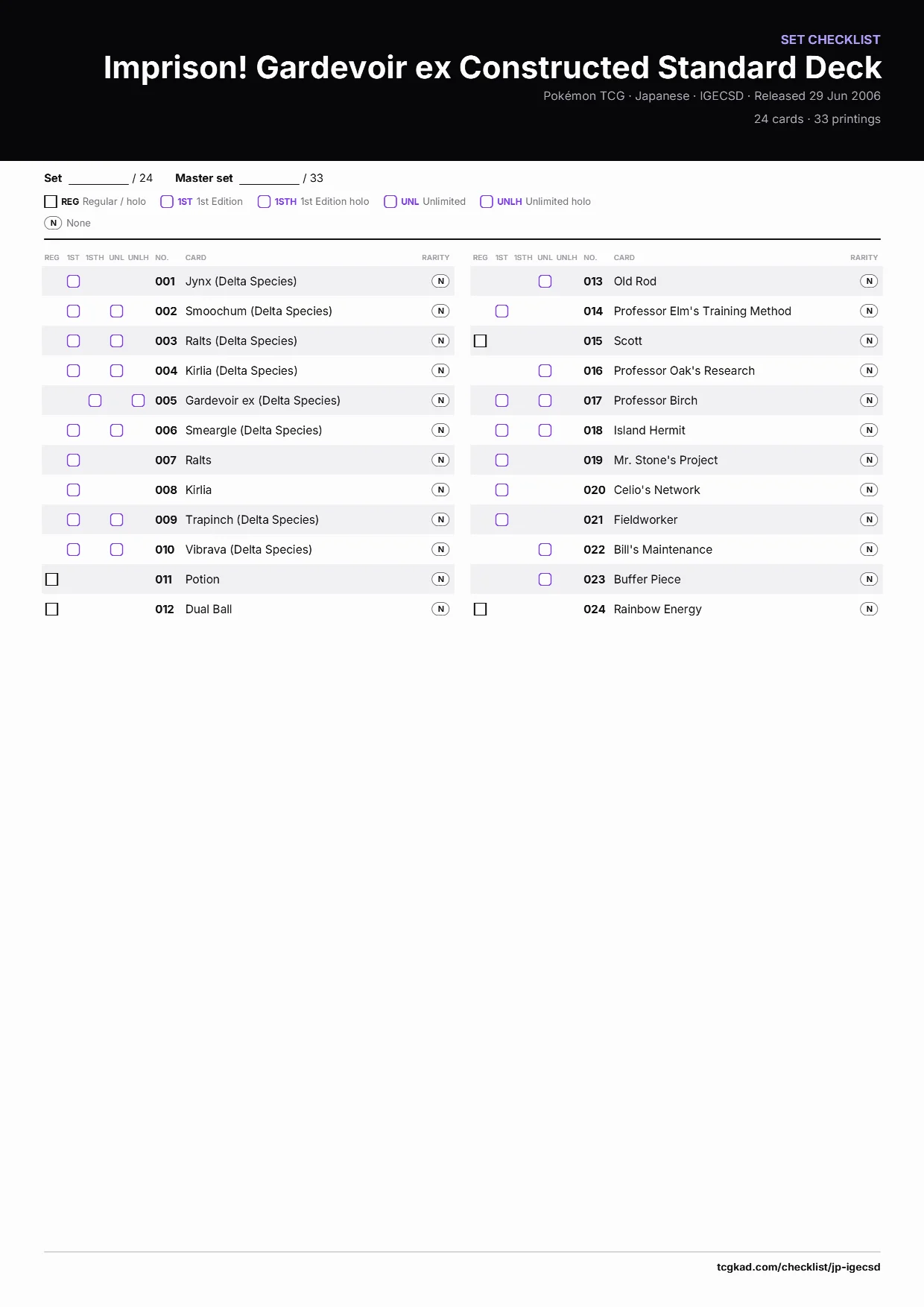 SET CHECKLIST
Imprison! Gardevoir ex Constructed Standard Deck
Pokémon TCG · Japanese · IGECSD · Released 29 Jun 2006
24 cards · 33 printings

Set ________ / 24 Master set ________ / 33

REG Regular / holo 1ST 1st Edition 1STH 1st Edition holo UNL Unlimited UNLH Unlimited holo
N None

| REG | 1ST | 1STH | UNL | UNLH | NO. | CARD | RARITY |
|---|---|---|---|---|---|---|---|
| | ☐ | | | | 001 | Jynx (Delta Species) | N |
| | ☐ | | ☐ | | 002 | Smoochum (Delta Species) | N |
| | ☐ | | ☐ | | 003 | Ralts (Delta Species) | N |
| | ☐ | | ☐ | | 004 | Kirlia (Delta Species) | N |
| | | ☐ | | ☐ | 005 | Gardevoir ex (Delta Species) | N |
| | ☐ | | ☐ | | 006 | Smeargle (Delta Species) | N |
| | ☐ | | | | 007 | Ralts | N |
| | ☐ | | | | 008 | Kirlia | N |
| | ☐ | | ☐ | | 009 | Trapinch (Delta Species) | N |
| | ☐ | | ☐ | | 010 | Vibrava (Delta Species) | N |
| ☐ | | | | | 011 | Potion | N |
| ☐ | | | | | 012 | Dual Ball | N |

| REG | 1ST | 1STH | UNL | UNLH | NO. | CARD | RARITY |
|---|---|---|---|---|---|---|---|
| | | | ☐ | | 013 | Old Rod | N |
| | ☐ | | | | 014 | Professor Elm's Training Method | N |
| ☐ | | | | | 015 | Scott | N |
| | | | ☐ | | 016 | Professor Oak's Research | N |
| | ☐ | | ☐ | | 017 | Professor Birch | N |
| | ☐ | | ☐ | | 018 | Island Hermit | N |
| | ☐ | | | | 019 | Mr. Stone's Project | N |
| | ☐ | | | | 020 | Celio's Network | N |
| | ☐ | | | | 021 | Fieldworker | N |
| | | | ☐ | | 022 | Bill's Maintenance | N |
| | | | ☐ | | 023 | Buffer Piece | N |
| ☐ | | | | | 024 | Rainbow Energy | N |

tcgkad.com/checklist/jp-igecsd